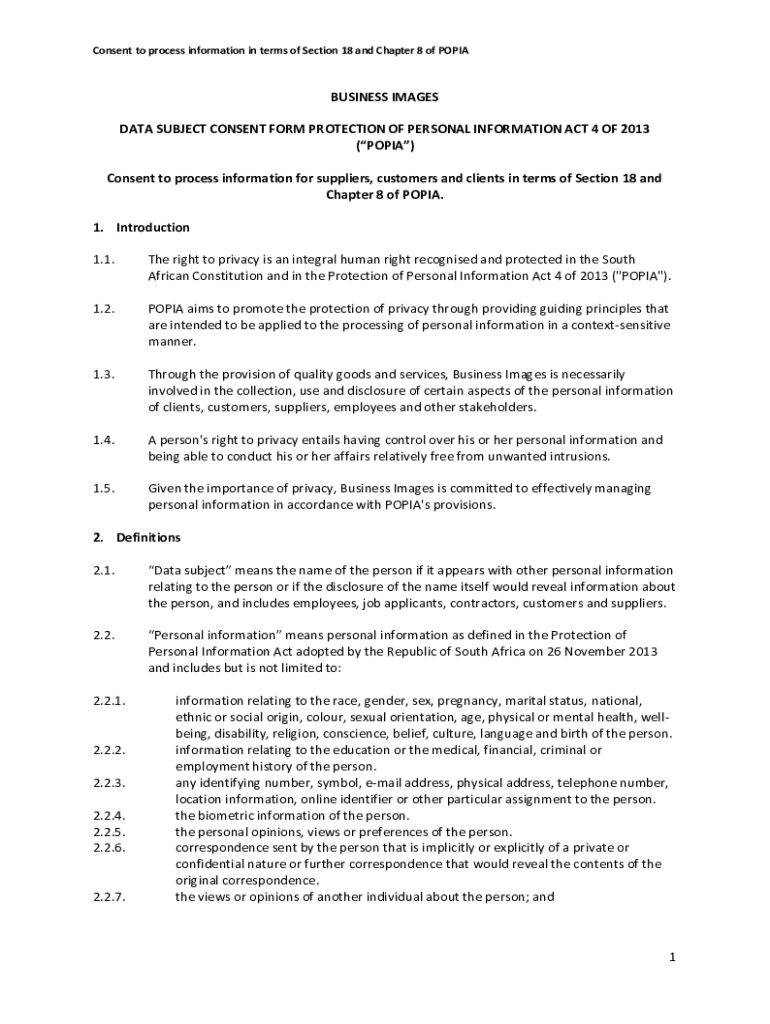 Consent to process information in terms of Section 18 and Chapter 8 of POPIA

BUSINESS IMAGES

DATA SUBJECT CONSENT FORM PROTECTION OF PERSONAL INFORMATION ACT 4 OF 2013 (“POPIA”)

Consent to process information for suppliers, customers and clients in terms of Section 18 and Chapter 8 of POPIA.

1. Introduction

1.1. The right to privacy is an integral human right recognised and protected in the South African Constitution and in the Protection of Personal Information Act 4 of 2013 ("POPIA").

1.2. POPIA aims to promote the protection of privacy through providing guiding principles that are intended to be applied to the processing of personal information in a context-sensitive manner.

1.3. Through the provision of quality goods and services, Business Images is necessarily involved in the collection, use and disclosure of certain aspects of the personal information of clients, customers, suppliers, employees and other stakeholders.

1.4. A person's right to privacy entails having control over his or her personal information and being able to conduct his or her affairs relatively free from unwanted intrusions.

1.5. Given the importance of privacy, Business Images is committed to effectively managing personal information in accordance with POPIA's provisions.

2. Definitions

2.1. “Data subject” means the name of the person if it appears with other personal information relating to the person or if the disclosure of the name itself would reveal information about the person, and includes employees, job applicants, contractors, customers and suppliers.

2.2. “Personal information” means personal information as defined in the Protection of Personal Information Act adopted by the Republic of South Africa on 26 November 2013 and includes but is not limited to:

2.2.1. information relating to the race, gender, sex, pregnancy, marital status, national, ethnic or social origin, colour, sexual orientation, age, physical or mental health, well-being, disability, religion, conscience, belief, culture, language and birth of the person.
2.2.2. information relating to the education or the medical, financial, criminal or employment history of the person.
2.2.3. any identifying number, symbol, e-mail address, physical address, telephone number, location information, online identifier or other particular assignment to the person.
2.2.4. the biometric information of the person.
2.2.5. the personal opinions, views or preferences of the person.
2.2.6. correspondence sent by the person that is implicitly or explicitly of a private or confidential nature or further correspondence that would reveal the contents of the original correspondence.
2.2.7. the views or opinions of another individual about the person; and

1